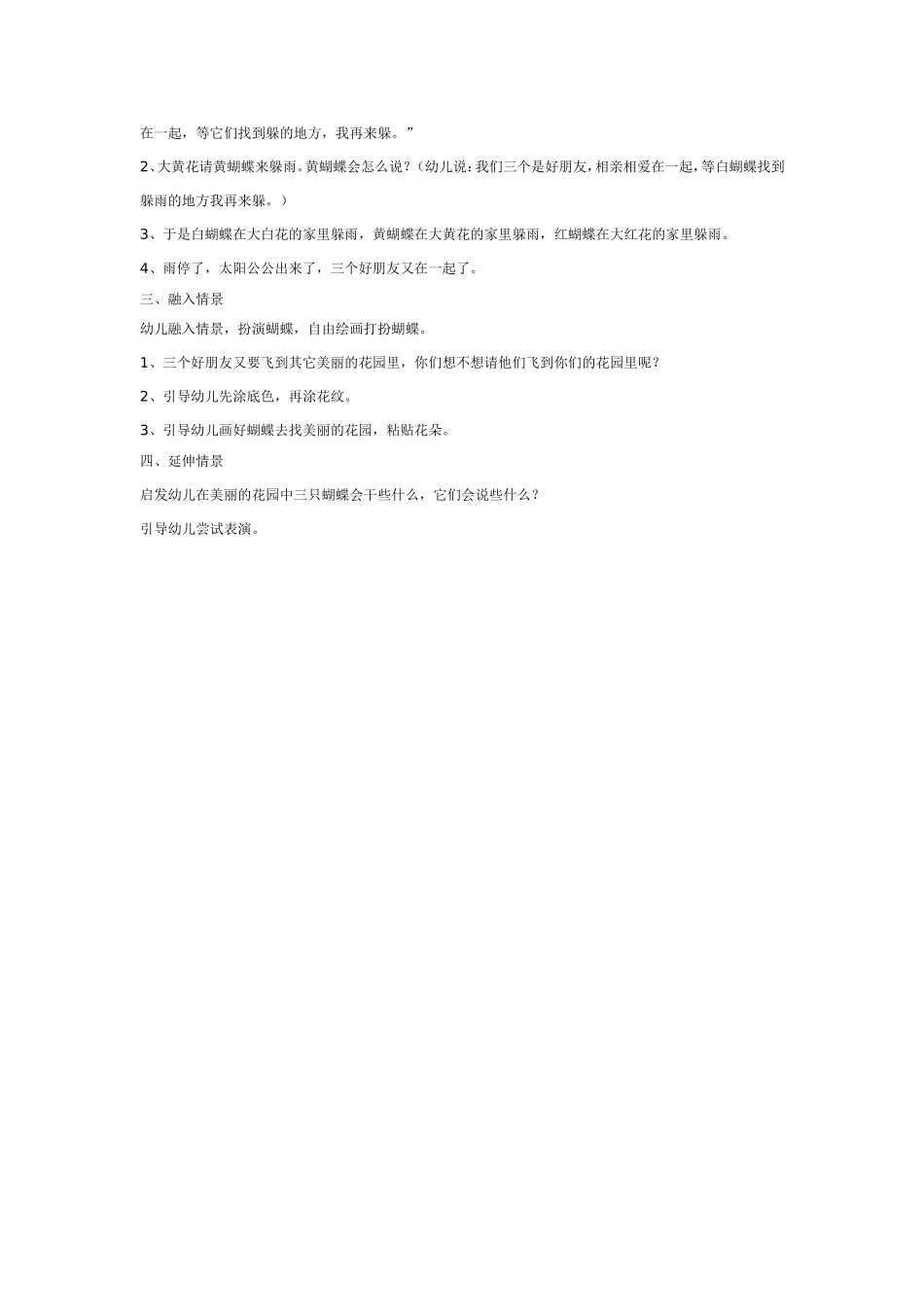 在一起，等它们找到躲的地方，我再来躲。”

2、大黄花请黄蝴蝶来躲雨。黄蝴蝶会怎么说？（幼儿说：我们三个是好朋友，相亲相爱在一起，等白蝴蝶找到躲雨的地方我再来躲。）

3、于是白蝴蝶在大白花的家里躲雨，黄蝴蝶在大黄花的家里躲雨，红蝴蝶在大红花的家里躲雨。

4、雨停了，太阳公公出来了，三个好朋友又在一起了。

三、融入情景

幼儿融入情景，扮演蝴蝶，自由绘画打扮蝴蝶。

1、三个好朋友又要飞到其它美丽的花园里，你们想不想请他们飞到你们的花园里呢？

2、引导幼儿先涂底色，再涂花纹。

3、引导幼儿画好蝴蝶去找美丽的花园，粘贴花朵。

四、延伸情景

启发幼儿在美丽的花园中三只蝴蝶会干些什么，它们会说些什么？

引导幼儿尝试表演。